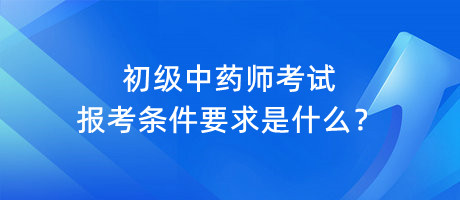 初级中药师考试
报考条件要求是什么?